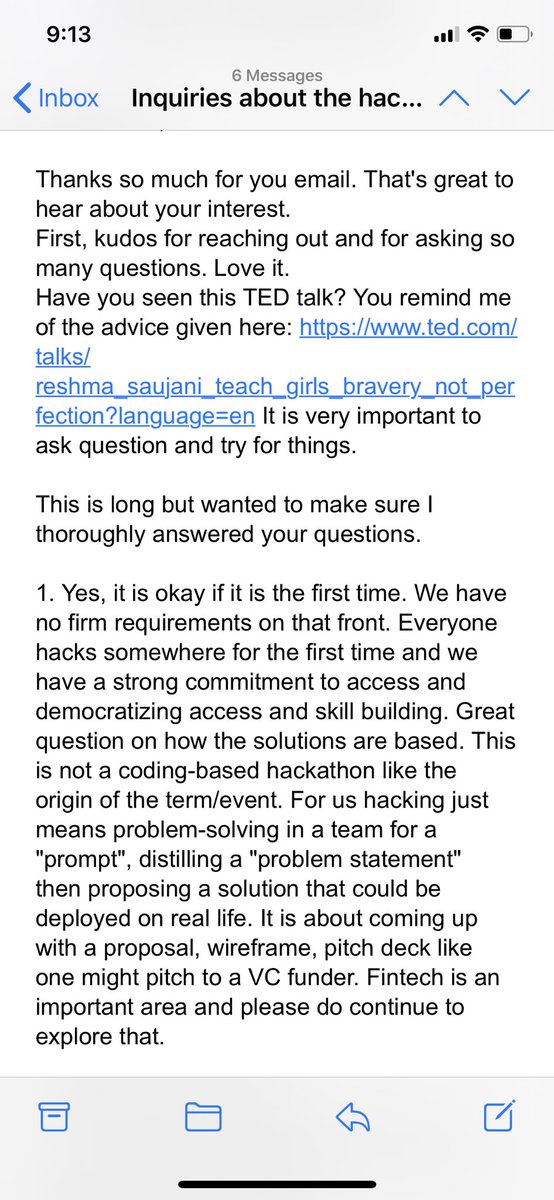 9:13

6 Messages

Inbox Inquiries about the hac...

Thanks so much for you email. That's great to hear about your interest.
First, kudos for reaching out and for asking so many questions. Love it.
Have you seen this TED talk? You remind me of the advice given here: https://www.ted.com/talks/reshma_saujani_teach_girls_bravery_not_perfection?language=en It is very important to ask question and try for things.

This is long but wanted to make sure I thoroughly answered your questions.

1. Yes, it is okay if it is the first time. We have no firm requirements on that front. Everyone hacks somewhere for the first time and we have a strong commitment to access and democratizing access and skill building. Great question on how the solutions are based. This is not a coding-based hackathon like the origin of the term/event. For us hacking just means problem-solving in a team for a "prompt", distilling a "problem statement" then proposing a solution that could be deployed on real life. It is about coming up with a proposal, wireframe, pitch deck like one might pitch to a VC funder. Fintech is an important area and please do continue to explore that.